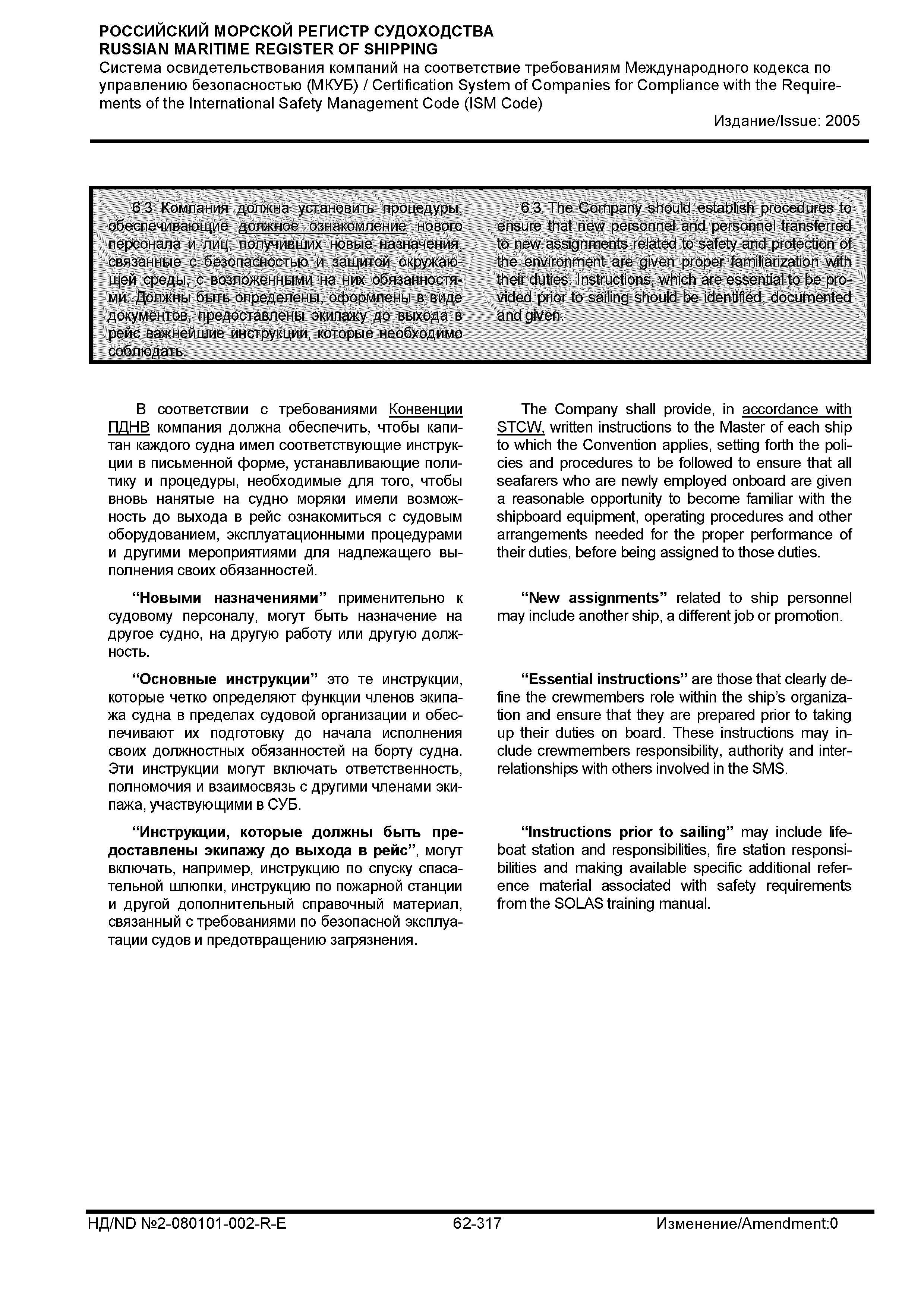 РОССИЙСКИЙ МОРСКОЙ РЕГИСТР СУДОХОДСТВА
RUSSIAN MARITIME REGISTER OF SHIPPING
Система освидетельствования компаний на соответствие требованиям Международного кодекса по управлению безопасностью (МКУБ) / Certification System of Companies for Compliance with the Requirements of the International Safety Management Code (ISM Code)
Издание/Issue: 2005

6.3 Компания должна установить процедуры, обеспечивающие должное ознакомление нового персонала и лиц, получивших новые назначения, связанные с безопасностью и защитой окружающей среды, с возложенными на них обязанностями. Должны быть определены, оформлены в виде документов, предоставлены экипажу до выхода в рейс важнейшие инструкции, которые необходимо соблюдать.

6.3 The Company should establish procedures to ensure that new personnel and personnel transferred to new assignments related to safety and protection of the environment are given proper familiarization with their duties. Instructions, which are essential to be provided prior to sailing should be identified, documented and given.

В соответствии с требованиями Конвенции ПДНВ компания должна обеспечить, чтобы капитан каждого судна имел соответствующие инструкции в письменной форме, устанавливающие политику и процедуры, необходимые для того, чтобы вновь нанятые на судно моряки имели возможность до выхода в рейс ознакомиться с судовым оборудованием, эксплуатационными процедурами и другими мероприятиями для надлежащего выполнения своих обязанностей.

“Новыми назначениями” применительно к судовому персоналу, могут быть назначение на другое судно, на другую работу или другую должность.

“Основные инструкции” это те инструкции, которые четко определяют функции членов экипажа судна в пределах судовой организации и обеспечивают их подготовку до начала исполнения своих должностных обязанностей на борту судна. Эти инструкции могут включать ответственность, полномочия и взаимосвязь с другими членами экипажа, участвующими в СУБ.

“Инструкции, которые должны быть предоставлены экипажу до выхода в рейс”, могут включать, например, инструкцию по спуску спасательной шлюпки, инструкцию по пожарной станции и другой дополнительный справочный материал, связанный с требованиями по безопасной эксплуатации судов и предотвращению загрязнения.

The Company shall provide, in accordance with STCW, written instructions to the Master of each ship to which the Convention applies, setting forth the policies and procedures to be followed to ensure that all seafarers who are newly employed onboard are given a reasonable opportunity to become familiar with the shipboard equipment, operating procedures and other arrangements needed for the proper performance of their duties, before being assigned to those duties.

“New assignments” related to ship personnel may include another ship, a different job or promotion.

“Essential instructions” are those that clearly define the crewmembers role within the ship’s organization and ensure that they are prepared prior to taking up their duties on board. These instructions may include crewmembers responsibility, authority and interrelationships with others involved in the SMS.

“Instructions prior to sailing” may include lifeboat station and responsibilities, fire station responsibilities and making available specific additional reference material associated with safety requirements from the SOLAS training manual.

НД/ND №2-080101-002-R-E 62-317 Изменение/Amendment:0